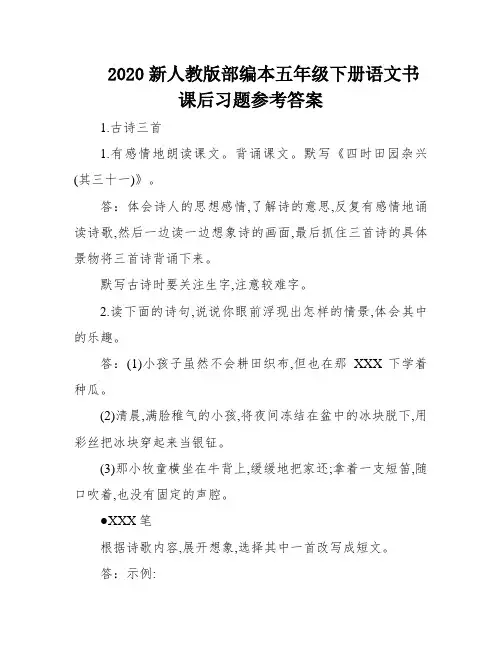 2020 新人教版部编本五年级下册语文书课后习题参考答案

1.古诗三首

1.有感情地朗读课文。背诵课文。默写《四时田园杂兴(其三十一)》。

答：体会诗人的思想感情,了解诗的意思,反复有感情地诵读诗歌,然后一边读一边想象诗的画面,最后抓住三首诗的具体景物将三首诗背诵下来。

默写古诗时要关注生字,注意较难字。

2.读下面的诗句,说说你眼前浮现出怎样的情景,体会其中的乐趣。

答：(1)小孩子虽然不会耕田织布,但也在那 XXX 下学着种瓜。

(2)清晨,满脸稚气的小孩,将夜间冻结在盆中的冰块脱下,用彩丝把冰块穿起来当银钲。

(3)那小牧童横坐在牛背上,缓缓地把家还;拿着一支短笛,随口吹着,也没有固定的声腔。

●XXX 笔

根据诗歌内容,展开想象,选择其中一首改写成短文。

答：示例: